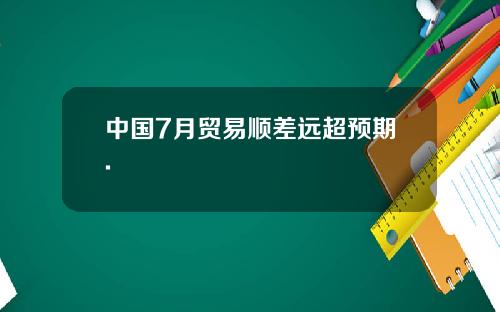 中国7月贸易顺差远超预期.